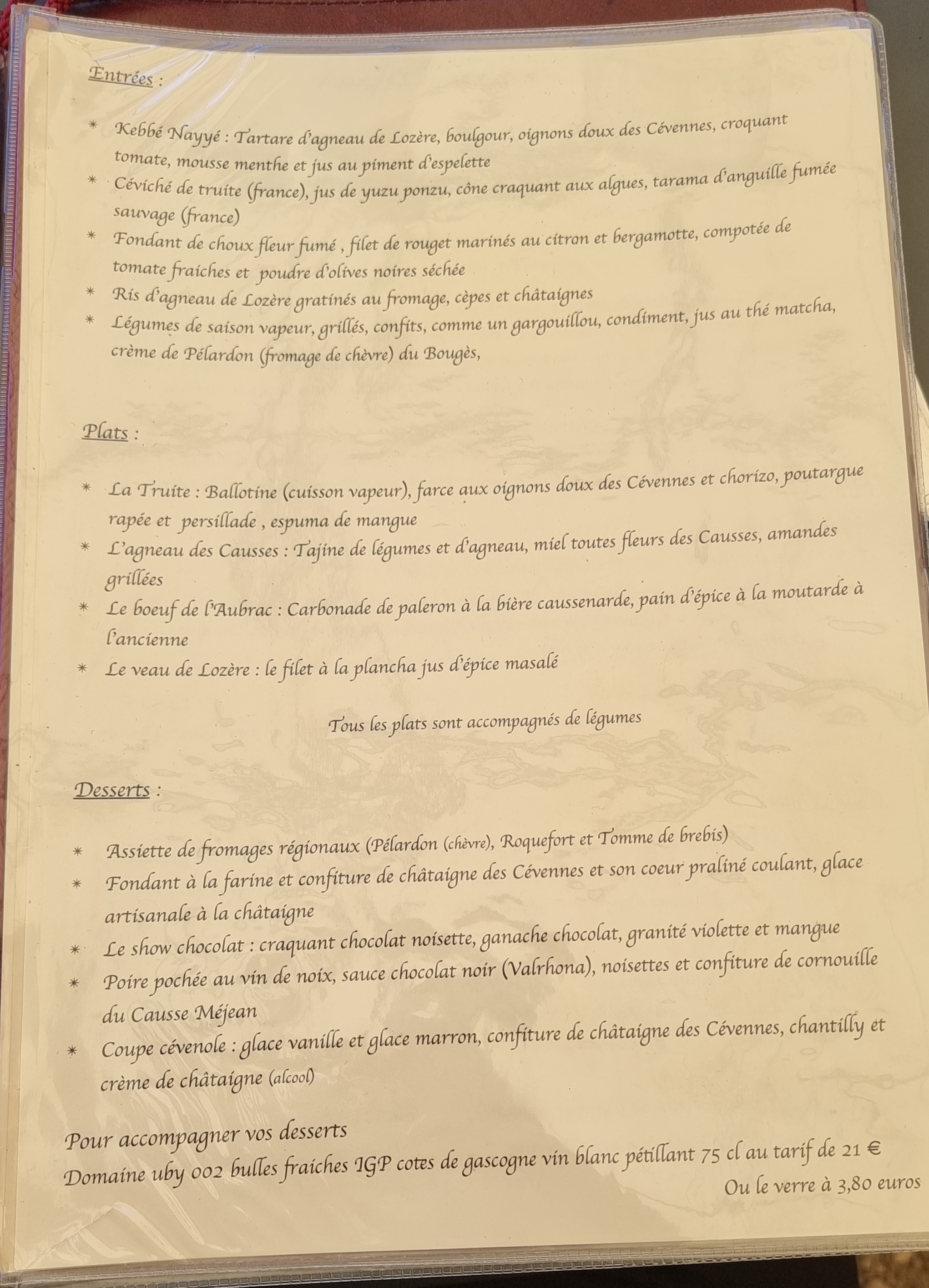 Entrées :

* Kebbé Nayyé : Tartare d'agneau de Lozère, boulgour, oignons doux des Cévennes, croquant tomate, mousse menthe et jus au piment d'espelette
* Céviché de truite (france), jus de yuzu ponzu, cône craquant aux algues, tarama d'anguille fumée sauvage (france)
* Fondant de choux fleur fumé , filet de rouget marinés au citron et bergamotte, compotée de tomate fraiches et poudre d'olives noires séchée
* Ris d'agneau de Lozère gratinés au fromage, cèpes et châtaignes
* Légumes de saison vapeur, grillés, confits, comme un gargouillou, condiment, jus au thé matcha, crème de Pélardon (fromage de chèvre) du Bougès,

Plats :

* La Truite : Ballotine (cuisson vapeur), farce aux oignons doux des Cévennes et chorizo, poutargue rapée et persillade , espuma de mangue
* L'agneau des Causses : Tajine de légumes et d'agneau, miel toutes fleurs des Causses, amandes grillées
* Le boeuf de l'Aubrac : Carbonade de paleron à la bière caussenarde, pain d'épice à la moutarde à l'ancienne
* Le veau de Lozère : le filet à la plancha jus d'épice masalé

Tous les plats sont accompagnés de légumes

Desserts :

* Assiette de fromages régionaux (Pélardon (chèvre), Roquefort et Tomme de brebis)
* Fondant à la farine et confiture de châtaigne des Cévennes et son coeur praliné coulant, glace artisanale à la châtaigne
* Le show chocolat : craquant chocolat noisette, ganache chocolat, granité violette et mangue
* Poire pochée au vin de noix, sauce chocolat noir (Valrhona), noisettes et confiture de cornouille du Causse Méjean
* Coupe cévenole : glace vanille et glace marron, confiture de châtaigne des Cévennes, chantilly et crème de châtaigne (alcool)

Pour accompagner vos desserts
Domaine uby 002 bulles fraiches IGP cotes de gascogne vin blanc pétillant 75 cl au tarif de 21 €
Ou le verre à 3,80 euros